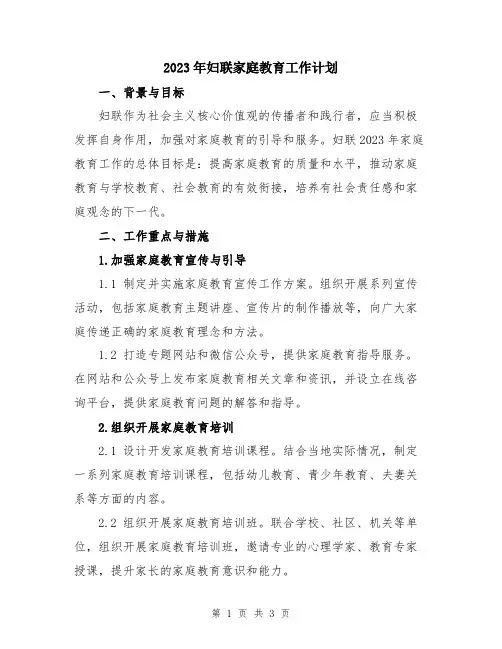 2023年妇联家庭教育工作计划

一、背景与目标

妇联作为社会主义核心价值观的传播者和践行者，应当积极发挥自身作用，加强对家庭教育的引导和服务。妇联2023年家庭教育工作的总体目标是：提高家庭教育的质量和水平，推动家庭教育与学校教育、社会教育的有效衔接，培养有社会责任感和家庭观念的下一代。

二、工作重点与措施

1.加强家庭教育宣传与引导

1.1 制定并实施家庭教育宣传工作方案。组织开展系列宣传活动，包括家庭教育主题讲座、宣传片的制作播放等，向广大家庭传递正确的家庭教育理念和方法。

1.2 打造专题网站和微信公众号，提供家庭教育指导服务。在网站和公众号上发布家庭教育相关文章和资讯，并设立在线咨询平台，提供家庭教育问题的解答和指导。

2.组织开展家庭教育培训

2.1 设计开发家庭教育培训课程。结合当地实际情况，制定一系列家庭教育培训课程，包括幼儿教育、青少年教育、夫妻关系等方面的内容。

2.2 组织开展家庭教育培训班。联合学校、社区、机关等单位，组织开展家庭教育培训班，邀请专业的心理学家、教育专家授课，提升家长的家庭教育意识和能力。

第 1 页 共 3 页